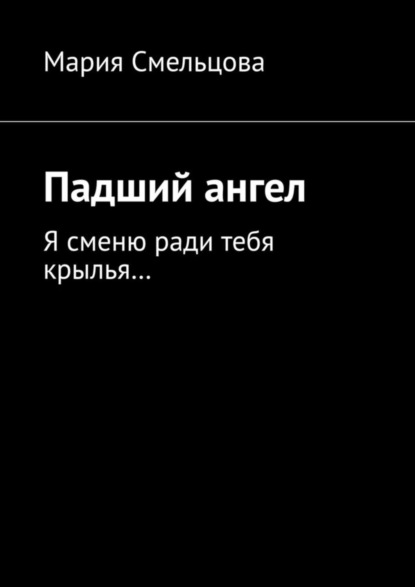 Мария Смельцова

Падший ангел

Я сменю ради тебя крылья…